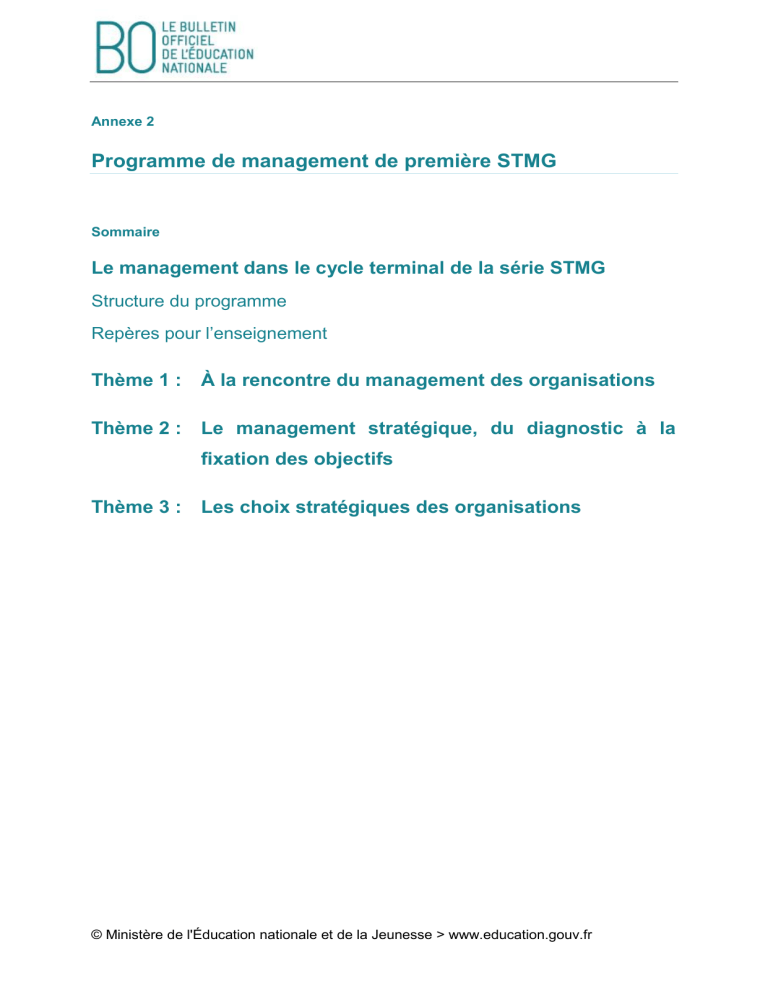 BO LE BULLETIN OFFICIEL DE L'ÉDUCATION NATIONALE

Annexe 2

Programme de management de première STMG

Sommaire

Le management dans le cycle terminal de la série STMG

Structure du programme

Repères pour l'enseignement

Thème 1 : À la rencontre du management des organisations

Thème 2 : Le management stratégique, du diagnostic à la fixation des objectifs

Thème 3 : Les choix stratégiques des organisations

© Ministère de l'Éducation nationale et de la Jeunesse > www.education.gouv.fr